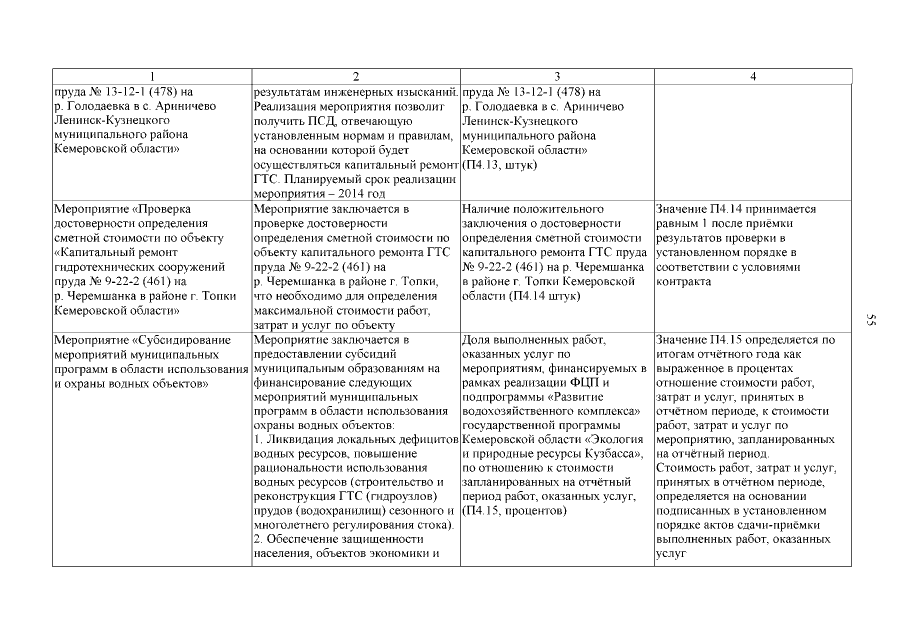 | 1 | 2 | 3 | 4 |
|---|---|---|---|
| пруда № 13-12-1 (478) на р. Голодаевка в с. Ариничево Ленинск-Кузнецкого муниципального района Кемеровской области» | результатам инженерных изысканий. Реализация мероприятия позволит получить ПСД, отвечающую установленным нормам и правилам, на основании которой будет осуществляться капитальный ремонт ГТС. Планируемый срок реализации мероприятия – 2014 год | пруда № 13-12-1 (478) на р. Голодаевка в с. Ариничево Ленинск-Кузнецкого муниципального района Кемеровской области» (П4.13, штук) | |
| Мероприятие «Проверка достоверности определения сметной стоимости по объекту «Капитальный ремонт гидротехнических сооружений пруда № 9-22-2 (461) на р. Черемшанка в районе г. Топки Кемеровской области» | Мероприятие заключается в проверке достоверности определения сметной стоимости по объекту капитального ремонта ГТС пруда № 9-22-2 (461) на р. Черемшанка в районе г. Топки, что необходимо для определения максимальной стоимости работ, затрат и услуг по объекту | Наличие положительного заключения о достоверности определения сметной стоимости капитального ремонта ГТС пруда № 9-22-2 (461) на р. Черемшанка в районе г. Топки Кемеровской области (П4.14 штук) | Значение П4.14 принимается равным 1 после приёмки результатов проверки в установленном порядке в соответствии с условиями контракта |
| Мероприятие «Субсидирование мероприятий муниципальных программ в области использования и охраны водных объектов» | Мероприятие заключается в предоставлении субсидий муниципальным образованиям на финансирование следующих мероприятий муниципальных программ в области использования охраны водных объектов: 1. Ликвидация локальных дефицитов водных ресурсов, повышение рациональности использования водных ресурсов (строительство и реконструкция ГТС (гидроузлов) прудов (водохранилищ) сезонного и многолетнего регулирования стока). 2. Обеспечение защищенности населения, объектов экономики и | Доля выполненных работ, оказанных услуг по мероприятиям, финансируемых в рамках реализации ФЦП и подпрограммы «Развитие водохозяйственного комплекса» государственной программы Кемеровской области «Экология и природные ресурсы Кузбасса», по отношению к стоимости запланированных на отчётный период работ, оказанных услуг, (П4.15, процентов) | Значение П4.15 определяется по итогам отчётного года как выраженное в процентах отношение стоимости работ, затрат и услуг, принятых в отчётном периоде, к стоимости работ, затрат и услуг по мероприятию, запланированных на отчётный период. Стоимость работ, затрат и услуг, принятых в отчётном периоде, определяется на основании подписанных в установленном порядке актов сдачи-приёмки выполненных работ, оказанных услуг |

55